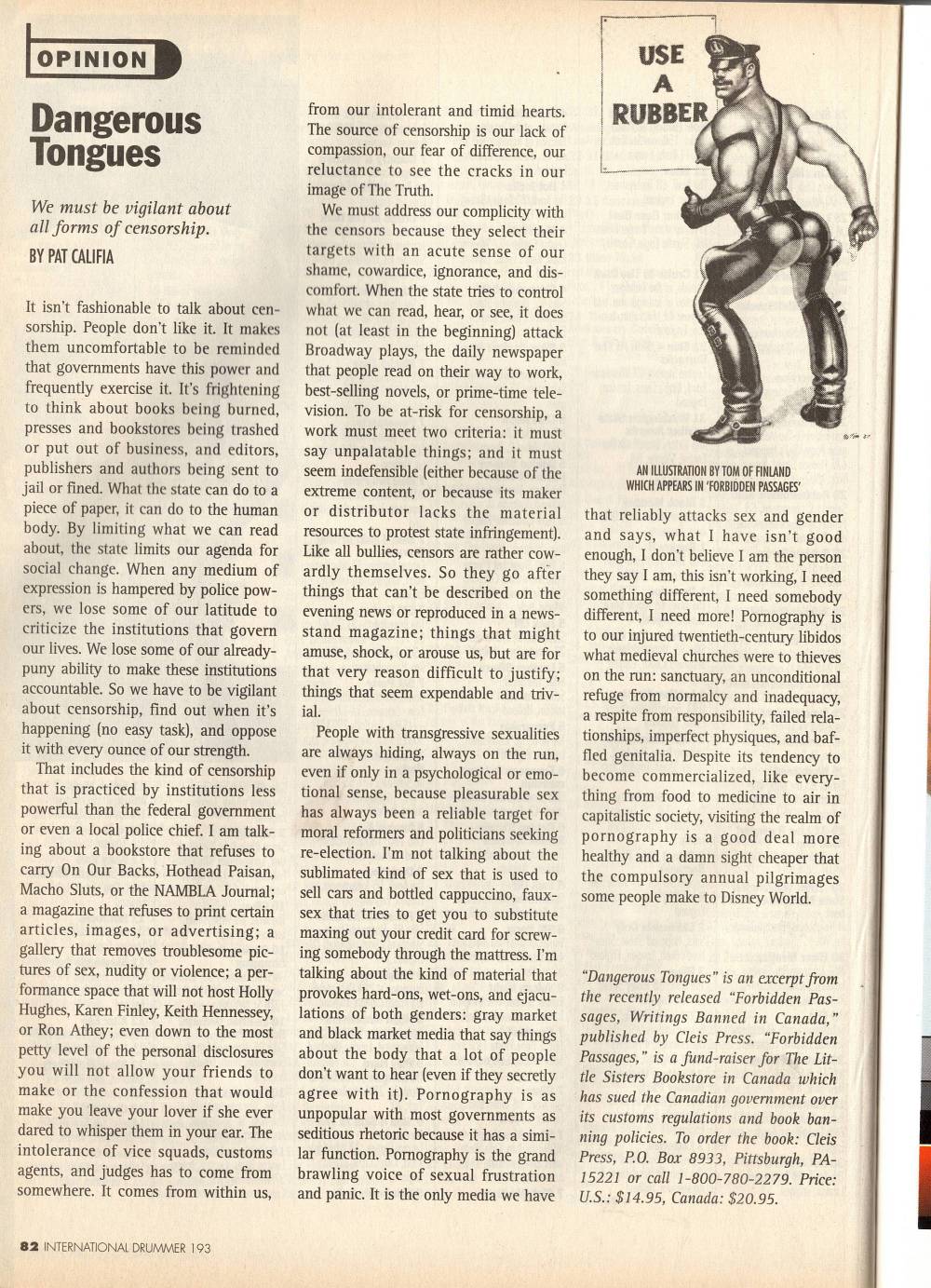 OPINION

Dangerous Tongues

We must be vigilant about all forms of censorship.

BY PAT CALIFIA

It isn't fashionable to talk about censorship. People don't like it. It makes them uncomfortable to be reminded that governments have this power and frequently exercise it. It's frightening to think about books being burned, presses and bookstores being trashed or put out of business, and editors, publishers and authors being sent to jail or fined. What the state can do to a piece of paper, it can do to the human body. By limiting what we can read about, the state limits our agenda for social change. When any medium of expression is hampered by police powers, we lose some of our latitude to criticize the institutions that govern our lives. We lose some of our already-puny ability to make these institutions accountable. So we have to be vigilant about censorship, find out when it's happening (no easy task), and oppose it with every ounce of our strength.

That includes the kind of censorship that is practiced by institutions less powerful than the federal government or even a local police chief. I am talking about a bookstore that refuses to carry On Our Backs, Hothead Paisan, Macho Sluts, or the NAMBLA Journal; a magazine that refuses to print certain articles, images, or advertising; a gallery that removes troublesome pictures of sex, nudity or violence; a performance space that will not host Holly Hughes, Karen Finley, Keith Hennessey, or Ron Athey; even down to the most petty level of the personal disclosures you will not allow your friends to make or the confession that would make you leave your lover if she ever dared to whisper them in your ear. The intolerance of vice squads, customs agents, and judges has to come from somewhere. It comes from within us, from our intolerant and timid hearts. The source of censorship is our lack of compassion, our fear of difference, our reluctance to see the cracks in our image of The Truth.

We must address our complicity with the censors because they select their targets with an acute sense of our shame, cowardice, ignorance, and discomfort. When the state tries to control what we can read, hear, or see, it does not (at least in the beginning) attack Broadway plays, the daily newspaper that people read on their way to work, best-selling novels, or prime-time television. To be at-risk for censorship, a work must meet two criteria: it must say unpalatable things; and it must seem indefensible (either because of the extreme content, or because its maker or distributor lacks the material resources to protest state infringement). Like all bullies, censors are rather cowardly themselves. So they go after things that can't be described on the evening news or reproduced in a newsstand magazine; things that might amuse, shock, or arouse us, but are for that very reason difficult to justify; things that seem expendable and trivial.

People with transgressive sexualities are always hiding, always on the run, even if only in a psychological or emotional sense, because pleasurable sex has always been a reliable target for moral reformers and politicians seeking re-election. I'm not talking about the sublimated kind of sex that is used to sell cars and bottled cappuccino, faux-sex that tries to get you to substitute maxing out your credit card for screwing somebody through the mattress. I'm talking about the kind of material that provokes hard-ons, wet-ons, and ejaculations of both genders: gray market and black market media that say things about the body that a lot of people don't want to hear (even if they secretly agree with it). Pornography is as unpopular with most governments as seditious rhetoric because it has a similar function. Pornography is the grand brawling voice of sexual frustration and panic. It is the only media we have

USE A RUBBER

AN ILLUSTRATION BY TOM OF FINLAND WHICH APPEARS IN 'FORBIDDEN PASSAGES'

that reliably attacks sex and gender and says, what I have isn't good enough, I don't believe I am the person they say I am, this isn't working, I need something different, I need somebody different, I need more! Pornography is to our injured twentieth-century libidos what medieval churches were to thieves on the run: sanctuary, an unconditional refuge from normalcy and inadequacy, a respite from responsibility, failed relationships, imperfect physiques, and baffled genitalia. Despite its tendency to become commercialized, like everything from food to medicine to air in capitalistic society, visiting the realm of pornography is a good deal more healthy and a damn sight cheaper that the compulsory annual pilgrimages some people make to Disney World.

"Dangerous Tongues" is an excerpt from the recently released "Forbidden Passages, Writings Banned in Canada," published by Cleis Press. "Forbidden Passages," is a fund-raiser for The Little Sisters Bookstore in Canada which has sued the Canadian government over its customs regulations and book banning policies. To order the book: Cleis Press, P.O. Box 8933, Pittsburgh, PA-15221 or call 1-800-780-2279. Price: U.S.: $14.95, Canada: $20.95.

82 INTERNATIONAL DRUMMER 193